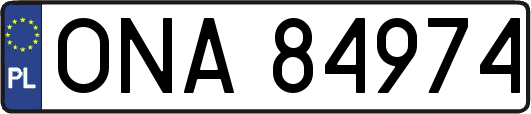 PL
ONA 84974